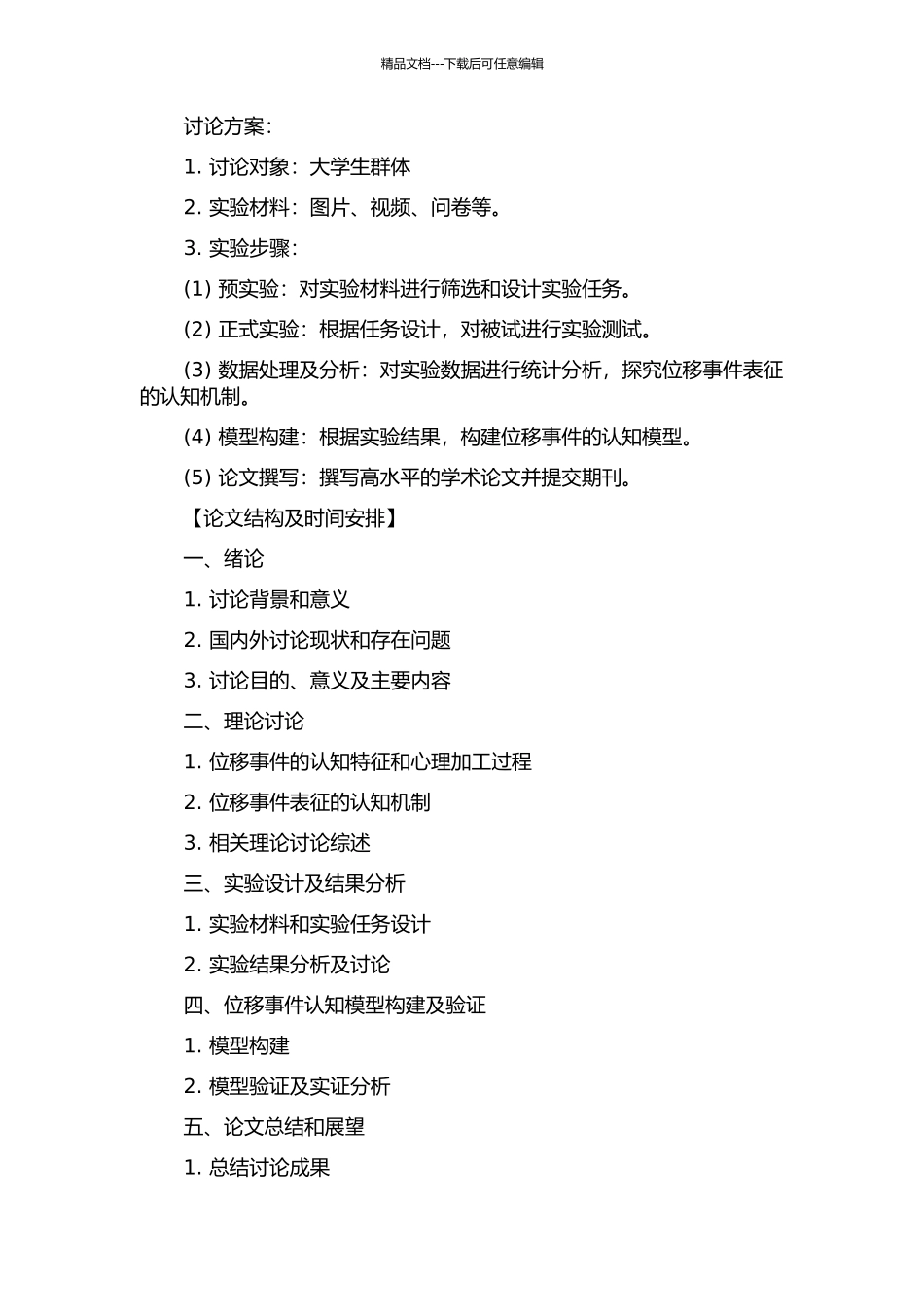 精品文档---下载后可任意编辑

讨论方案：

1. 讨论对象：大学生群体

2. 实验材料：图片、视频、问卷等。

3. 实验步骤：

(1) 预实验：对实验材料进行筛选和设计实验任务。

(2) 正式实验：根据任务设计，对被试进行实验测试。

(3) 数据处理及分析：对实验数据进行统计分析，探究位移事件表征的认知机制。

(4) 模型构建：根据实验结果，构建位移事件的认知模型。

(5) 论文撰写：撰写高水平的学术论文并提交期刊。

【论文结构及时间安排】

一、绪论

1. 讨论背景和意义

2. 国内外讨论现状和存在问题

3. 讨论目的、意义及主要内容

二、理论讨论

1. 位移事件的认知特征和心理加工过程

2. 位移事件表征的认知机制

3. 相关理论讨论综述

三、实验设计及结果分析

1. 实验材料和实验任务设计

2. 实验结果分析及讨论

四、位移事件认知模型构建及验证

1. 模型构建

2. 模型验证及实证分析

五、论文总结和展望

1. 总结讨论成果